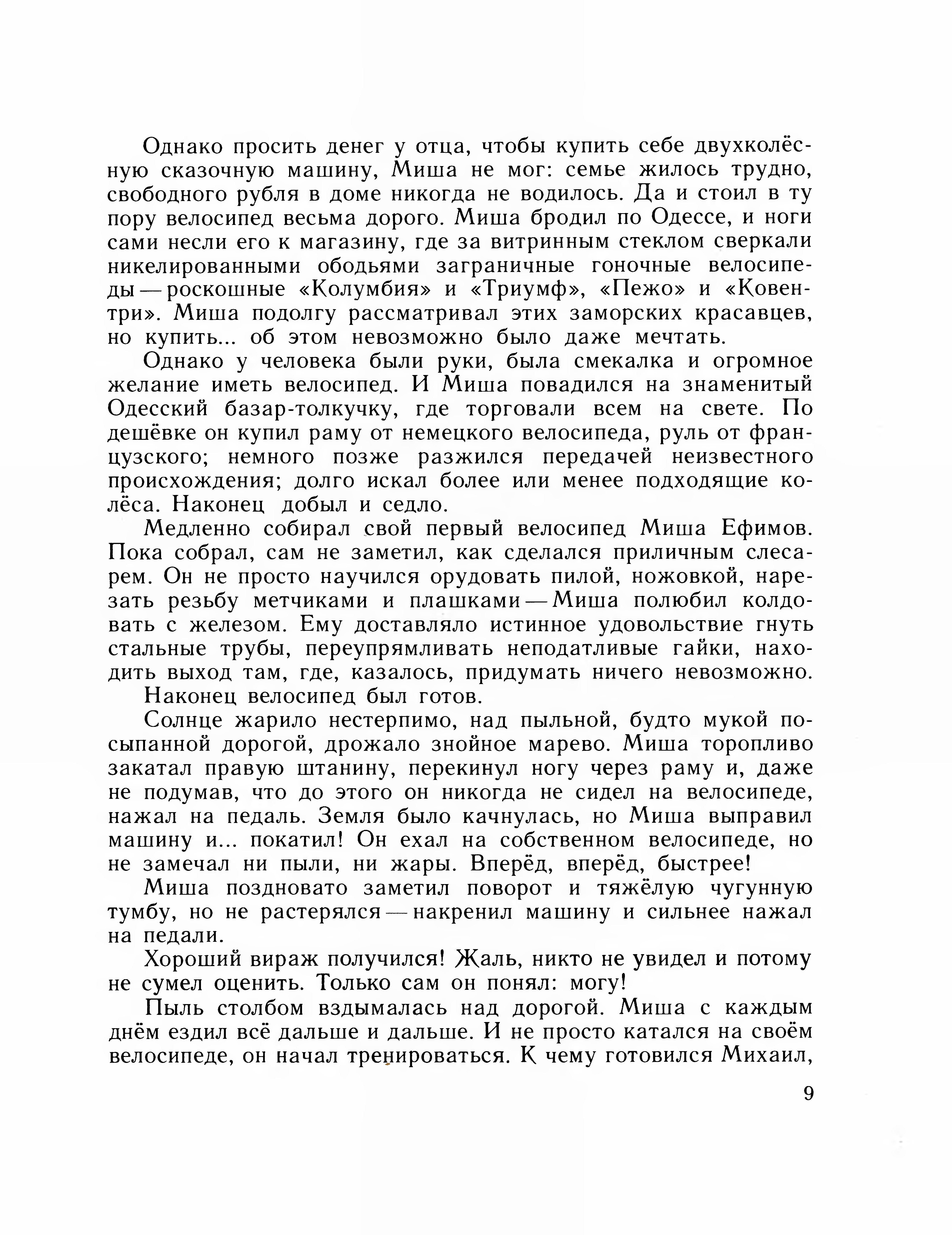 Однако просить денег у отца, чтобы купить себе двухколёсную сказочную машину, Миша не мог: семье жилось трудно, свободного рубля в доме никогда не водилось. Да и стоил в ту пору велосипед весьма дорого. Миша бродил по Одессе, и ноги сами несли его к магазину, где за витринным стеклом сверкали никелированными ободьями заграничные гоночные велосипеды — роскошные «Колумбия» и «Триумф», «Пежо» и «Ковентри». Миша подолгу рассматривал этих заморских красавцев, но купить... об этом невозможно было даже мечтать.

Однако у человека были руки, была смекалка и огромное желание иметь велосипед. И Миша повадился на знаменитый Одесский базар-толкучку, где торговали всем на свете. По дешёвке он купил раму от немецкого велосипеда, руль от французского; немного позже разжился передачей неизвестного происхождения; долго искал более или менее подходящие колёса. Наконец добыл и седло.

Медленно собирал свой первый велосипед Миша Ефимов. Пока собрал, сам не заметил, как сделался приличным слесарем. Он не просто научился орудовать пилой, ножовкой, нарезать резьбу метчиками и плашками — Миша полюбил колдовать с железом. Ему доставляло истинное удовольствие гнуть стальные трубы, переупрямливать неподатливые гайки, находить выход там, где, казалось, придумать ничего невозможно.

Наконец велосипед был готов.

Солнце жарило нестерпимо, над пыльной, будто мукой посыпанной дорогой, дрожало знойное марево. Миша торопливо закатал правую штанину, перекинул ногу через раму и, даже не подумав, что до этого он никогда не сидел на велосипеде, нажал на педаль. Земля было качнулась, но Миша выправил машину и... покатил! Он ехал на собственном велосипеде, но не замечал ни пыли, ни жары. Вперёд, вперёд, быстрее!

Миша поздновато заметил поворот и тяжёлую чугунную тумбу, но не растерялся — накренил машину и сильнее нажал на педали.

Хороший вираж получился! Жаль, никто не увидел и потому не сумел оценить. Только сам он понял: могу!

Пыль столбом вздымалась над дорогой. Миша с каждым днём ездил всё дальше и дальше. И не просто катался на своём велосипеде, он начал тренироваться. К чему готовился Михаил,

9